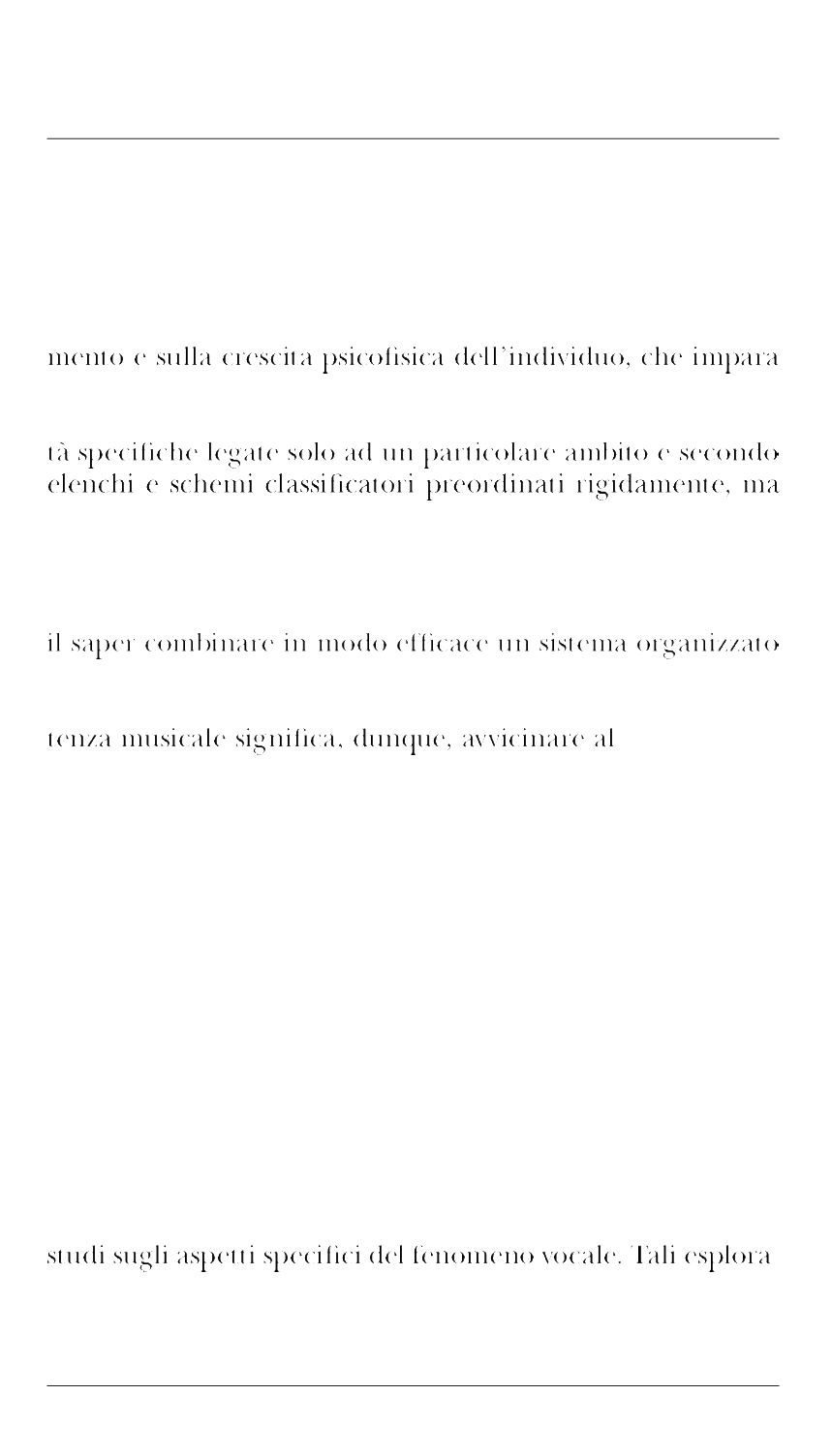 mento e sulla crescita psicofisica dell'individuo, che impara

tà specifiche legate solo ad un particolare ambito e secondo elenchi e schemi classificatori preordinati rigidamente, ma

il saper combinare in modo efficace un sistema organizzato

tenza musicale significa, dunque, avvicinare al

studi sugli aspetti specifici del fenomeno vocale. Tali esplora